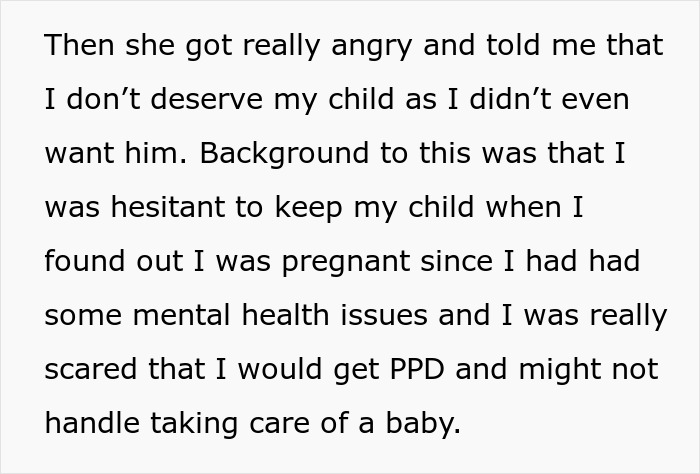 Then she got really angry and told me that I don’t deserve my child as I didn’t even want him. Background to this was that I was hesitant to keep my child when I found out I was pregnant since I had had some mental health issues and I was really scared that I would get PPD and might not handle taking care of a baby.